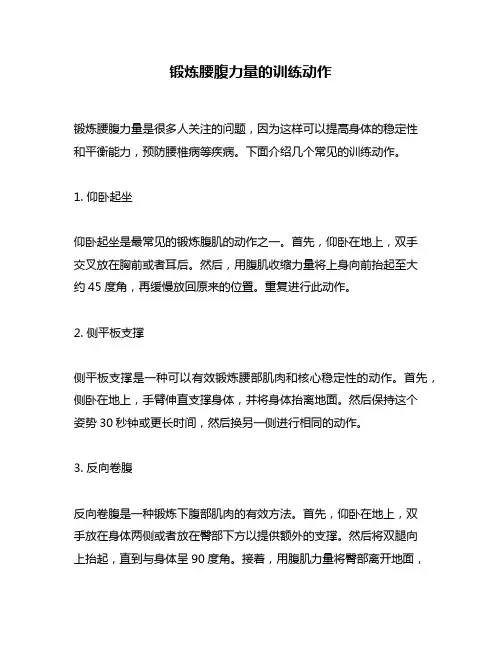 锻炼腰腹力量的训练动作

锻炼腰腹力量是很多人关注的问题，因为这样可以提高身体的稳定性和平衡能力，预防腰椎病等疾病。下面介绍几个常见的训练动作。

1. 仰卧起坐

仰卧起坐是最常见的锻炼腹肌的动作之一。首先，仰卧在地上，双手交叉放在胸前或者耳后。然后，用腹肌收缩力量将上身向前抬起至大约 45 度角，再缓慢放回原来的位置。重复进行此动作。

2. 侧平板支撑

侧平板支撑是一种可以有效锻炼腰部肌肉和核心稳定性的动作。首先，侧卧在地上，手臂伸直支撑身体，并将身体抬离地面。然后保持这个姿势 30 秒钟或更长时间，然后换另一侧进行相同的动作。

3. 反向卷腹

反向卷腹是一种锻炼下腹部肌肉的有效方法。首先，仰卧在地上，双手放在身体两侧或者放在臀部下方以提供额外的支撑。然后将双腿向上抬起，直到与身体呈 90 度角。接着，用腹肌力量将臀部离开地面，